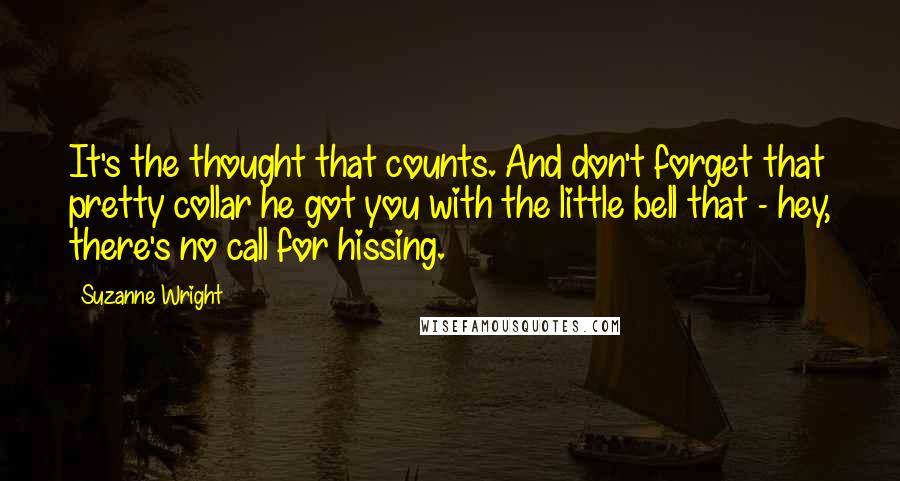 It's the thought that counts. And don't forget that pretty collar he got you with the little bell that - hey, there's no call for hissing.

Suzanne Wright

WISEFAMOUSQUOTES.COM